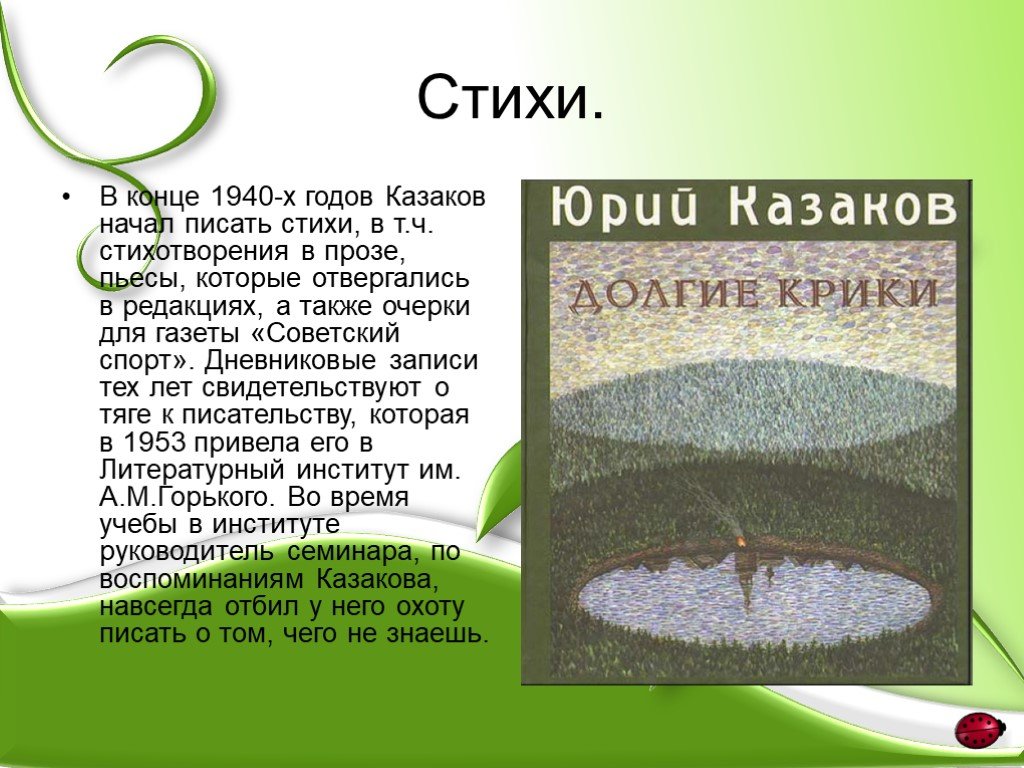 Стихи.

• В конце 1940-х годов Казаков начал писать стихи, в т.ч. стихотворения в прозе, пьесы, которые отвергались в редакциях, а также очерки для газеты «Советский спорт». Дневниковые записи тех лет свидетельствуют о тяге к писательству, которая в 1953 привела его в Литературный институт им. А.М.Горького. Во время учебы в институте руководитель семинара, по воспоминаниям Казакова, навсегда отбил у него охоту писать о том, чего не знаешь.

Юрий Казаков

ДОЛГИЕ КРИКИ